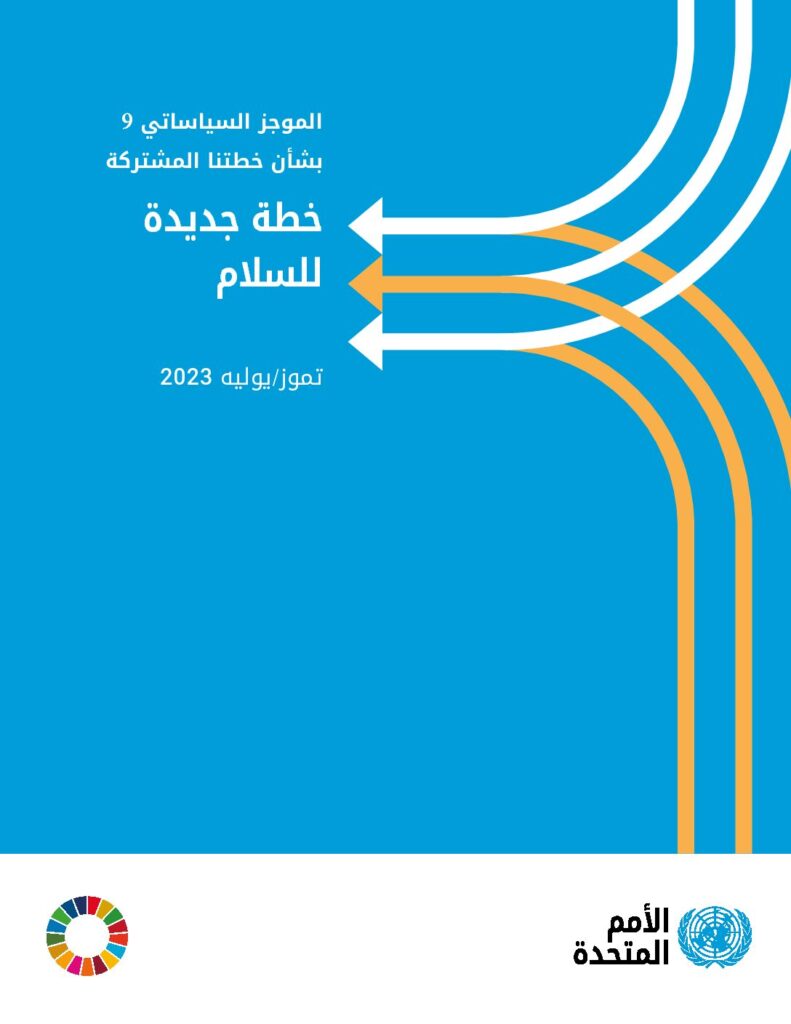 الموجز السياساتي 9
بشأن خطتنا المشتركة

خطة جديدة
للسلام

تموز/يوليه 2023

الأمم
المتحدة